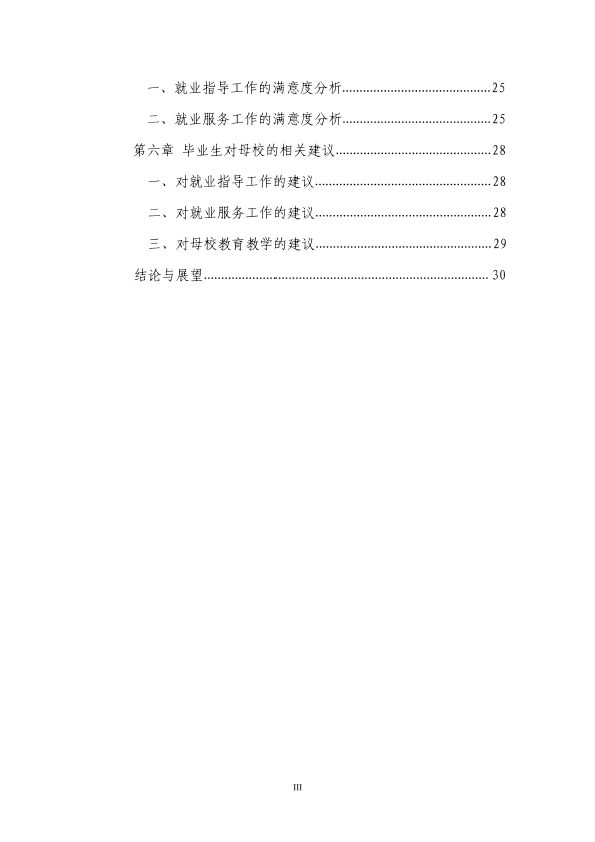 一、就业指导工作的满意度分析 25

二、就业服务工作的满意度分析 25

第六章 毕业生对母校的相关建议 28

一、对就业指导工作的建议 28

二、对就业服务工作的建议 28

三、对母校教育教学的建议 29

结论与展望 30

III